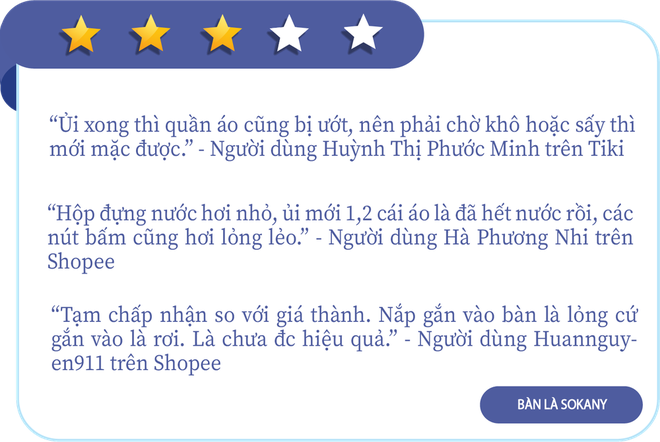 “Ủi xong thì quần áo cũng bị ướt, nên phải chờ khô hoặc sấy thì mới mặc được.” - Người dùng Huỳnh Thị Phước Minh trên Tiki

“Hộp đựng nước hơi nhỏ, ủi mới 1,2 cái áo là đã hết nước rồi, các nút bấm cũng hơi lỏng lẻo.” - Người dùng Hà Phương Nhi trên Shopee

“Tạm chấp nhận so với giá thành. Nắp gắn vào bàn là lỏng cứ gắn vào là rơi. Là chưa đc hiệu quả.” - Người dùng Huannguyen911 trên Shopee

BÀN LÀ SOKANY